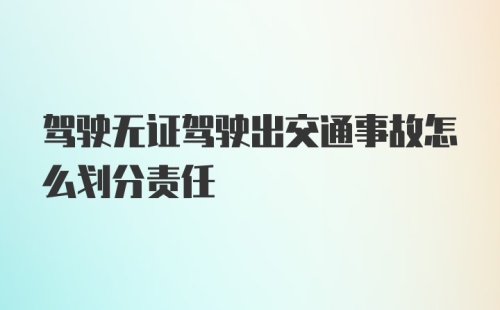 驾驶无证驾驶出交通事故怎么划分责任